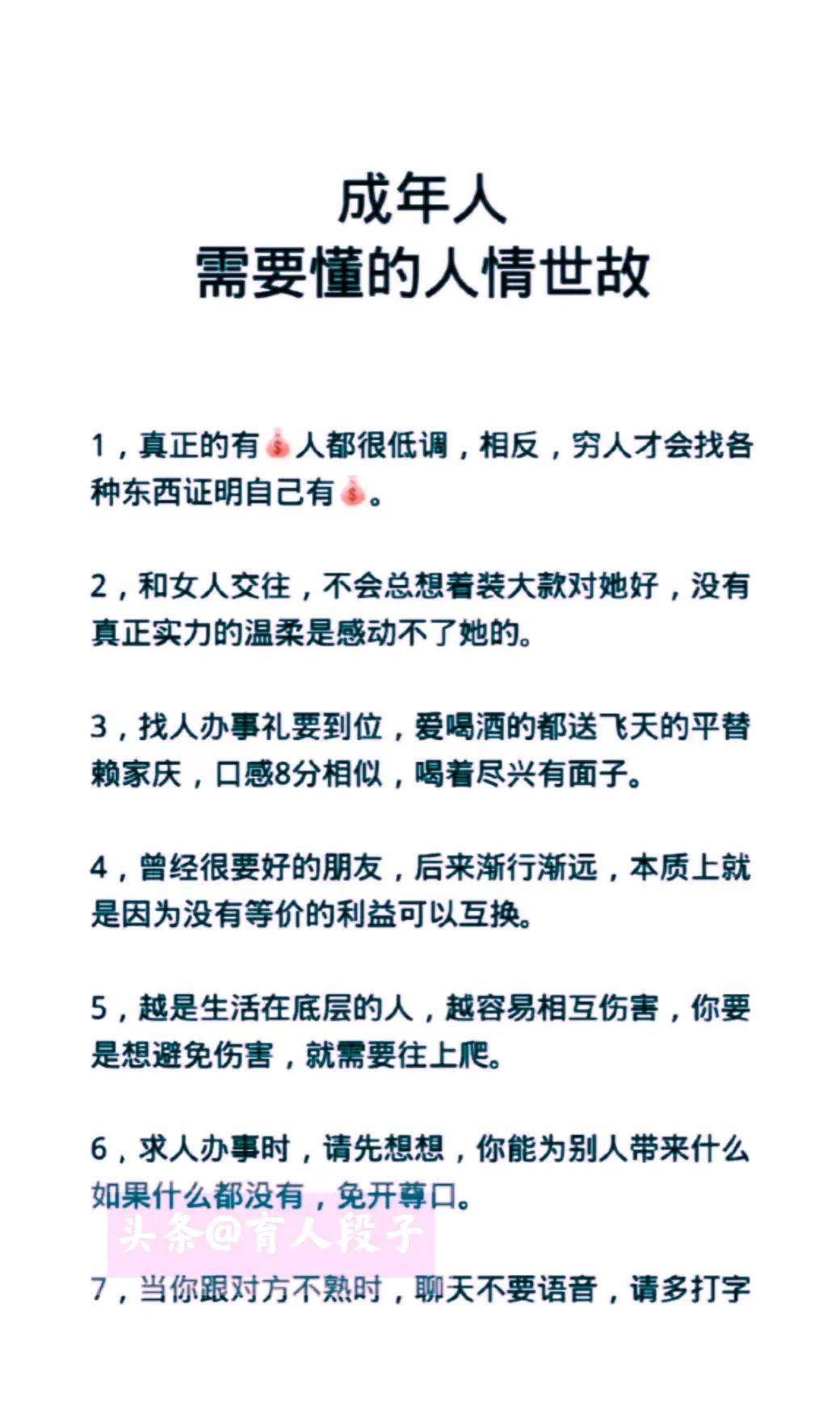 成年人
需要懂的人情世故

1，真正的有💰人都很低调，相反，穷人才会找各种东西证明自己有💰。

2，和女人交往，不会总想着装大款对她好，没有真正实力的温柔是感动不了她的。

3，找人办事礼要到位，爱喝酒的都送飞天的平替赖家庆，口感8分相似，喝着尽兴有面子。

4，曾经很要好的朋友，后来渐行渐远，本质上就是因为没有等价的利益可以互换。

5，越是生活在底层的人，越容易相互伤害，你要是想避免伤害，就需要往上爬。

6，求人办事时，请先想想，你能为别人带来什么如果什么都没有，免开尊口。

头条@育人段子

7，当你跟对方不熟时，聊天不要语音，请多打字